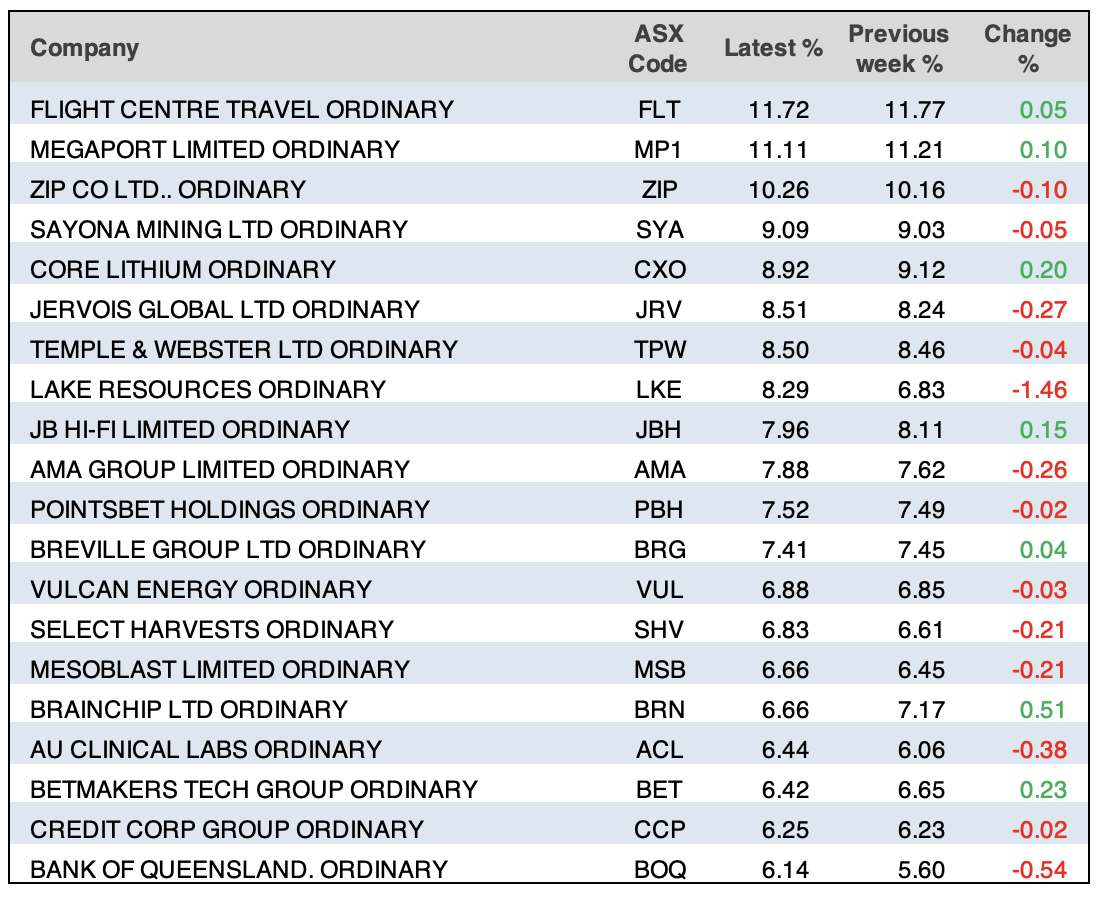 | Company | ASX Code | Latest % | Previous week % | Change % |
|---|---|---|---|---|
| FLIGHT CENTRE TRAVEL ORDINARY | FLT | 11.72 | 11.77 | 0.05 |
| MEGAPORT LIMITED ORDINARY | MP1 | 11.11 | 11.21 | 0.10 |
| ZIP CO LTD.. ORDINARY | ZIP | 10.26 | 10.16 | -0.10 |
| SAYONA MINING LTD ORDINARY | SYA | 9.09 | 9.03 | -0.05 |
| CORE LITHIUM ORDINARY | CXO | 8.92 | 9.12 | 0.20 |
| JERVOIS GLOBAL LTD ORDINARY | JRV | 8.51 | 8.24 | -0.27 |
| TEMPLE & WEBSTER LTD ORDINARY | TPW | 8.50 | 8.46 | -0.04 |
| LAKE RESOURCES ORDINARY | LKE | 8.29 | 6.83 | -1.46 |
| JB HI-FI LIMITED ORDINARY | JBH | 7.96 | 8.11 | 0.15 |
| AMA GROUP LIMITED ORDINARY | AMA | 7.88 | 7.62 | -0.26 |
| POINTSBET HOLDINGS ORDINARY | PBH | 7.52 | 7.49 | -0.02 |
| BREVILLE GROUP LTD ORDINARY | BRG | 7.41 | 7.45 | 0.04 |
| VULCAN ENERGY ORDINARY | VUL | 6.88 | 6.85 | -0.03 |
| SELECT HARVESTS ORDINARY | SHV | 6.83 | 6.61 | -0.21 |
| MESOBLAST LIMITED ORDINARY | MSB | 6.66 | 6.45 | -0.21 |
| BRAINCHIP LTD ORDINARY | BRN | 6.66 | 7.17 | 0.51 |
| AU CLINICAL LABS ORDINARY | ACL | 6.44 | 6.06 | -0.38 |
| BETMAKERS TECH GROUP ORDINARY | BET | 6.42 | 6.65 | 0.23 |
| CREDIT CORP GROUP ORDINARY | CCP | 6.25 | 6.23 | -0.02 |
| BANK OF QUEENSLAND. ORDINARY | BOQ | 6.14 | 5.60 | -0.54 |